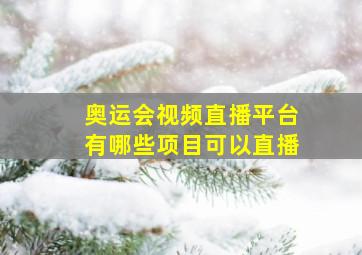 奥运会视频直播平台
有哪些项目可以直播